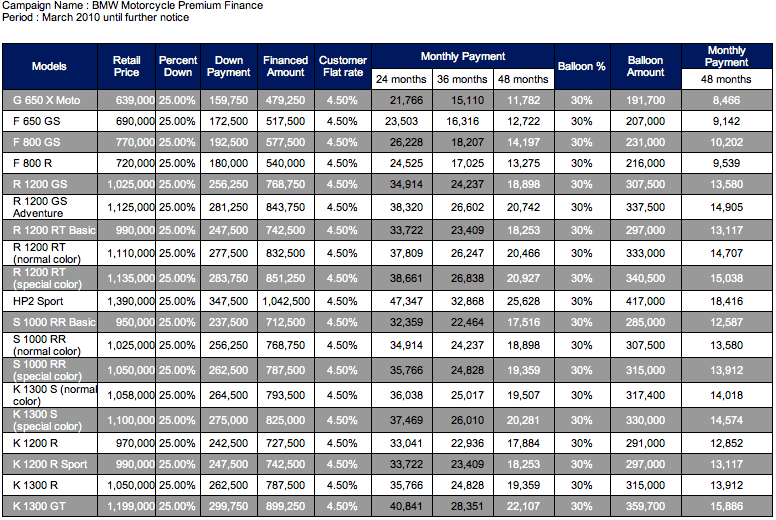 Campaign Name : BMW Motorcycle Premium Finance
Period : March 2010 until further notice

| Models | Retail Price | Percent Down | Down Payment | Financed Amount | Customer Flat rate | Monthly Payment 24 months | Monthly Payment 36 months | Monthly Payment 48 months | Balloon % | Balloon Amount | Monthly Payment 48 months |
|---|---|---|---|---|---|---|---|---|---|---|---|
| G 650 X Moto | 639,000 | 25.00% | 159,750 | 479,250 | 4.50% | 21,766 | 15,110 | 11,782 | 30% | 191,700 | 8,466 |
| F 650 GS | 690,000 | 25.00% | 172,500 | 517,500 | 4.50% | 23,503 | 16,316 | 12,722 | 30% | 207,000 | 9,142 |
| F 800 GS | 770,000 | 25.00% | 192,500 | 577,500 | 4.50% | 26,228 | 18,207 | 14,197 | 30% | 231,000 | 10,202 |
| F 800 R | 720,000 | 25.00% | 180,000 | 540,000 | 4.50% | 24,525 | 17,025 | 13,275 | 30% | 216,000 | 9,539 |
| R 1200 GS | 1,025,000 | 25.00% | 256,250 | 768,750 | 4.50% | 34,914 | 24,237 | 18,898 | 30% | 307,500 | 13,580 |
| R 1200 GS Adventure | 1,125,000 | 25.00% | 281,250 | 843,750 | 4.50% | 38,320 | 26,602 | 20,742 | 30% | 337,500 | 14,905 |
| R 1200 RT Basic | 990,000 | 25.00% | 247,500 | 742,500 | 4.50% | 33,722 | 23,409 | 18,253 | 30% | 297,000 | 13,117 |
| R 1200 RT (normal color) | 1,110,000 | 25.00% | 277,500 | 832,500 | 4.50% | 37,809 | 26,247 | 20,466 | 30% | 333,000 | 14,707 |
| R 1200 RT (special color) | 1,135,000 | 25.00% | 283,750 | 851,250 | 4.50% | 38,661 | 26,838 | 20,927 | 30% | 340,500 | 15,038 |
| HP2 Sport | 1,390,000 | 25.00% | 347,500 | 1,042,500 | 4.50% | 47,347 | 32,868 | 25,628 | 30% | 417,000 | 18,416 |
| S 1000 RR Basic | 950,000 | 25.00% | 237,500 | 712,500 | 4.50% | 32,359 | 22,464 | 17,516 | 30% | 285,000 | 12,587 |
| S 1000 RR (normal color) | 1,025,000 | 25.00% | 256,250 | 768,750 | 4.50% | 34,914 | 24,237 | 18,898 | 30% | 307,500 | 13,580 |
| S 1000 RR (special color) | 1,050,000 | 25.00% | 262,500 | 787,500 | 4.50% | 35,766 | 24,828 | 19,359 | 30% | 315,000 | 13,912 |
| K 1300 S (normal color) | 1,058,000 | 25.00% | 264,500 | 793,500 | 4.50% | 36,038 | 25,017 | 19,507 | 30% | 317,400 | 14,018 |
| K 1300 S (special color) | 1,100,000 | 25.00% | 275,000 | 825,000 | 4.50% | 37,469 | 26,010 | 20,281 | 30% | 330,000 | 14,574 |
| K 1200 R | 970,000 | 25.00% | 242,500 | 727,500 | 4.50% | 33,041 | 22,936 | 17,884 | 30% | 291,000 | 12,852 |
| K 1200 R Sport | 990,000 | 25.00% | 247,500 | 742,500 | 4.50% | 33,722 | 23,409 | 18,253 | 30% | 297,000 | 13,117 |
| K 1300 R | 1,050,000 | 25.00% | 262,500 | 787,500 | 4.50% | 35,766 | 24,828 | 19,359 | 30% | 315,000 | 13,912 |
| K 1300 GT | 1,199,000 | 25.00% | 299,750 | 899,250 | 4.50% | 40,841 | 28,351 | 22,107 | 30% | 359,700 | 15,886 |